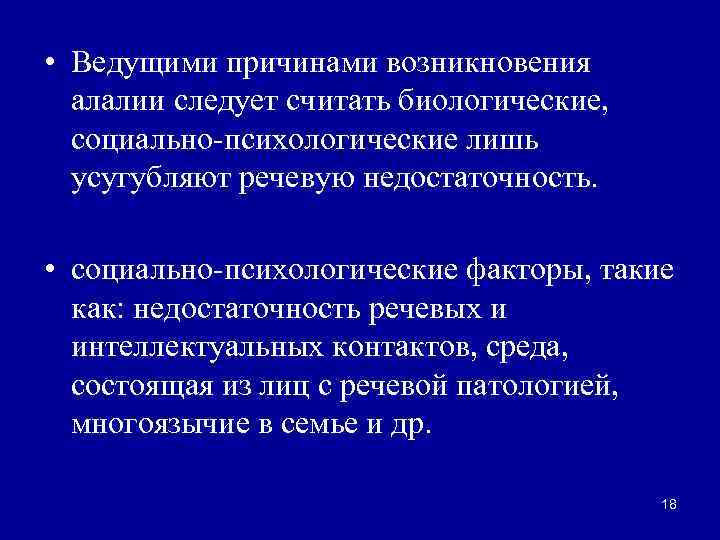 • Ведущими причинами возникновения алалии следует считать биологические, социально-психологические лишь усугубляют речевую недостаточность.

• социально-психологические факторы, такие как: недостаточность речевых и интеллектуальных контактов, среда, состоящая из лиц с речевой патологией, многоязычие в семье и др.

18